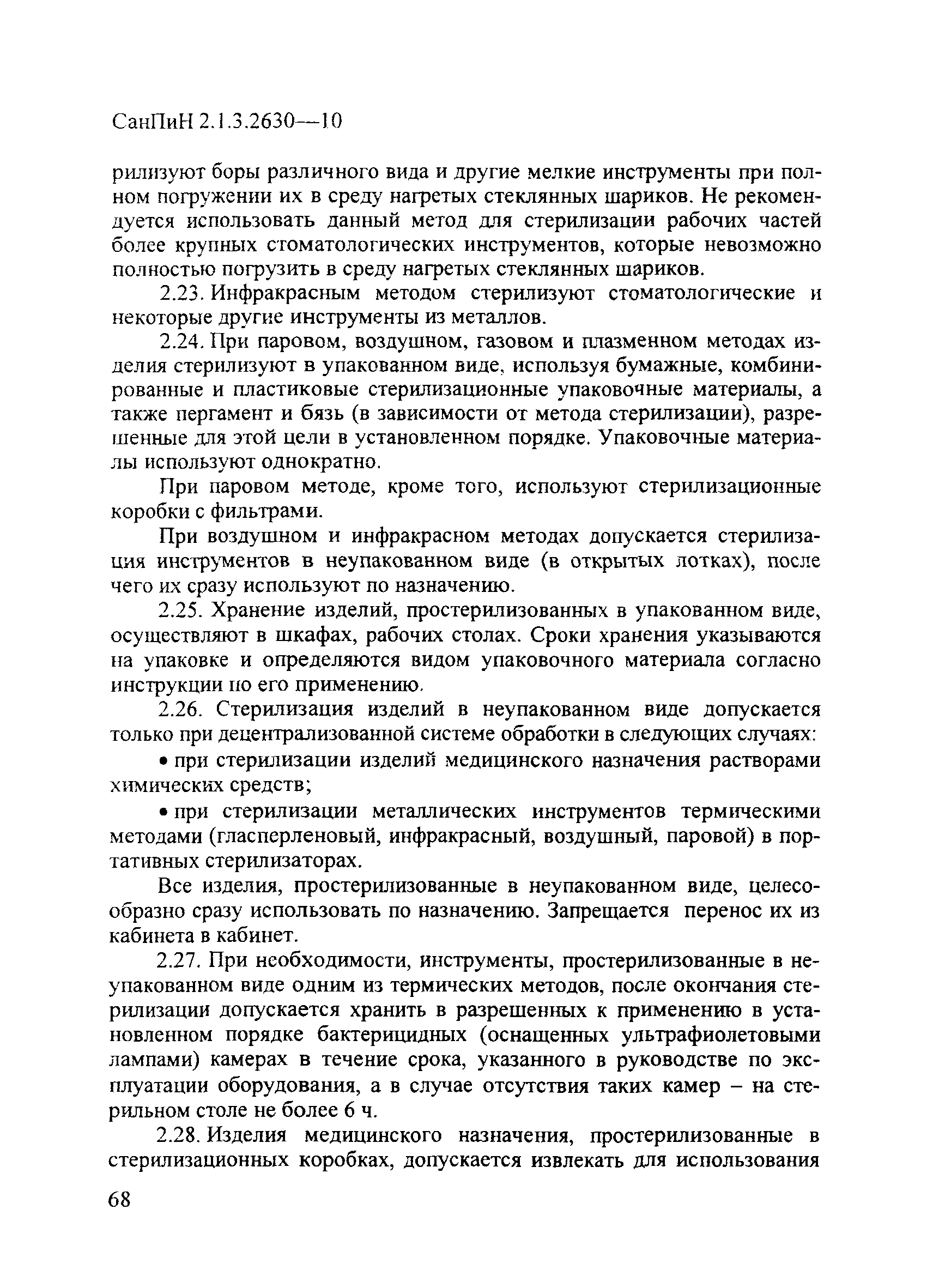 СанПиН 2.1.3.2630—10

рилизуют боры различного вида и другие мелкие инструменты при полном погружении их в среду нагретых стеклянных шариков. Не рекомендуется использовать данный метод для стерилизации рабочих частей более крупных стоматологических инструментов, которые невозможно полностью погрузить в среду нагретых стеклянных шариков.

2.23. Инфракрасным методом стерилизуют стоматологические и некоторые другие инструменты из металлов.

2.24. При паровом, воздушном, газовом и плазменном методах изделия стерилизуют в упакованном виде, используя бумажные, комбинированные и пластиковые стерилизационные упаковочные материалы, а также пергамент и бязь (в зависимости от метода стерилизации), разрешенные для этой цели в установленном порядке. Упаковочные материалы используют однократно.

При паровом методе, кроме того, используют стерилизационные коробки с фильтрами.

При воздушном и инфракрасном методах допускается стерилизация инструментов в неупакованном виде (в открытых лотках), после чего их сразу используют по назначению.

2.25. Хранение изделий, простерилизованных в упакованном виде, осуществляют в шкафах, рабочих столах. Сроки хранения указываются на упаковке и определяются видом упаковочного материала согласно инструкции по его применению.

2.26. Стерилизация изделий в неупакованном виде допускается только при децентрализованной системе обработки в следующих случаях:

• при стерилизации изделий медицинского назначения растворами химических средств;

• при стерилизации металлических инструментов термическими методами (гласперленовый, инфракрасный, воздушный, паровой) в портативных стерилизаторах.

Все изделия, простерилизованные в неупакованном виде, целесообразно сразу использовать по назначению. Запрещается перенос их из кабинета в кабинет.

2.27. При необходимости, инструменты, простерилизованные в неупакованном виде одним из термических методов, после окончания стерилизации допускается хранить в разрешенных к применению в установленном порядке бактерицидных (оснащенных ультрафиолетовыми лампами) камерах в течение срока, указанного в руководстве по эксплуатации оборудования, а в случае отсутствия таких камер – на стерильном столе не более 6 ч.

2.28. Изделия медицинского назначения, простерилизованные в стерилизационных коробках, допускается извлекать для использования

68